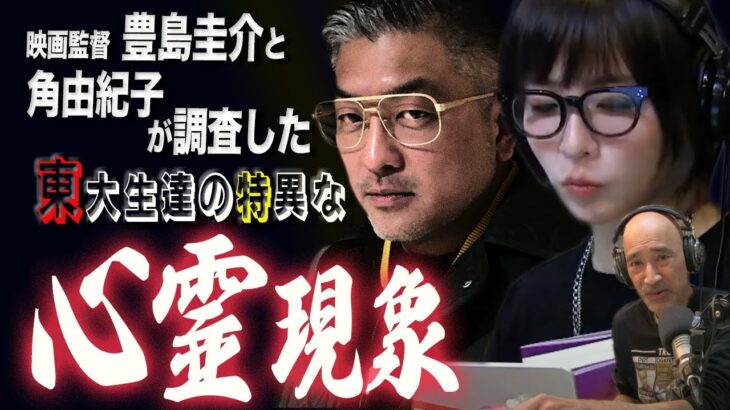 映画監督 豊島圭介と
角由紀子
が調査した
東大生達の特異な
心霊現象